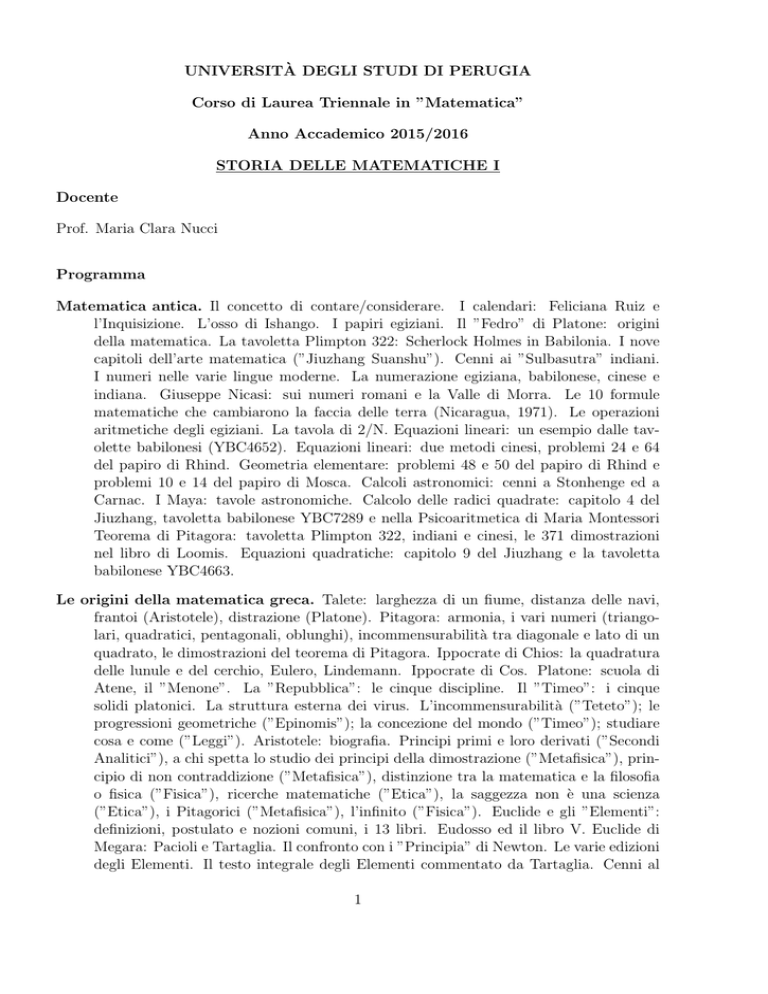 UNIVERSITÀ DEGLI STUDI DI PERUGIA

Corso di Laurea Triennale in "Matematica"

Anno Accademico 2015/2016

STORIA DELLE MATEMATICHE I

Docente

Prof. Maria Clara Nucci

Programma

Matematica antica. Il concetto di contare/considerare. I calendari: Feliciana Ruiz e l'Inquisizione. L'osso di Ishango. I papiri egiziani. Il "Fedro" di Platone: origini della matematica. La tavoletta Plimpton 322: Scherlock Holmes in Babilonia. I nove capitoli dell'arte matematica ("Jiuzhang Suanshu"). Cenni ai "Sulbasutra" indiani. I numeri nelle varie lingue moderne. La numerazione egiziana, babilonese, cinese e indiana. Giuseppe Nicasi: sui numeri romani e la Valle di Morra. Le 10 formule matematiche che cambiarono la faccia delle terra (Nicaragua, 1971). Le operazioni aritmetiche degli egiziani. La tavola di 2/N. Equazioni lineari: un esempio dalle tavolette babilonesi (YBC4652). Equazioni lineari: due metodi cinesi, problemi 24 e 64 del papiro di Rhind. Geometria elementare: problemi 48 e 50 del papiro di Rhind e problemi 10 e 14 del papiro di Mosca. Calcoli astronomici: cenni a Stonhenge ed a Carnac. I Maya: tavole astronomiche. Calcolo delle radici quadrate: capitolo 4 del Jiuzhang, tavoletta babilonese YBC7289 e nella Psicoaritmetica di Maria Montessori Teorema di Pitagora: tavoletta Plimpton 322, indiani e cinesi, le 371 dimostrazioni nel libro di Loomis. Equazioni quadratiche: capitolo 9 del Jiuzhang e la tavoletta babilonese YBC4663.

Le origini della matematica greca. Talete: larghezza di un fiume, distanza delle navi, frantoi (Aristotele), distrazione (Platone). Pitagora: armonia, i vari numeri (triangolari, quadratici, pentagonali, oblunghi), incommensurabilità tra diagonale e lato di un quadrato, le dimostrazioni del teorema di Pitagora. Ippocrate di Chios: la quadratura delle lunule e del cerchio, Eulero, Lindemann. Ippocrate di Cos. Platone: scuola di Atene, il "Menone". La "Repubblica": le cinque discipline. Il "Timeo": i cinque solidi platonici. La struttura esterna dei virus. L'incommensurabilità ("Teteto"); le progressioni geometriche ("Epinomis"); la concezione del mondo ("Timeo"); studiare cosa e come ("Leggi"). Aristotele: biografia. Principi primi e loro derivati ("Secondi Analitici"), a chi spetta lo studio dei principi della dimostrazione ("Metafisica"), principio di non contraddizione ("Metafisica"), distinzione tra la matematica e la filosofia o fisica ("Fisica"), ricerche matematiche ("Etica"), la saggezza non è una scienza ("Etica"), i Pitagorici ("Metafisica"), l'infinito ("Fisica"). Euclide e gli "Elementi": definizioni, postulato e nozioni comuni, i 13 libri. Eudosso ed il libro V. Euclide di Megara: Pacioli e Tartaglia. Il confronto con i "Principia" di Newton. Le varie edizioni degli Elementi. Il testo integrale degli Elementi commentato da Tartaglia. Cenni al

1